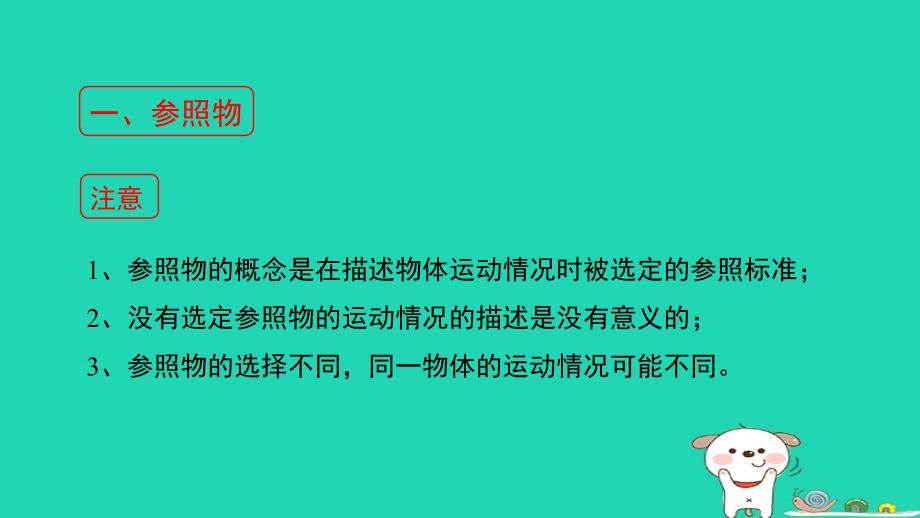 一、参照物

注意

1、参照物的概念是在描述物体运动情况时被选定的参照标准；

2、没有选定参照物的运动情况的描述是没有意义的；

3、参照物的选择不同，同一物体的运动情况可能不同。